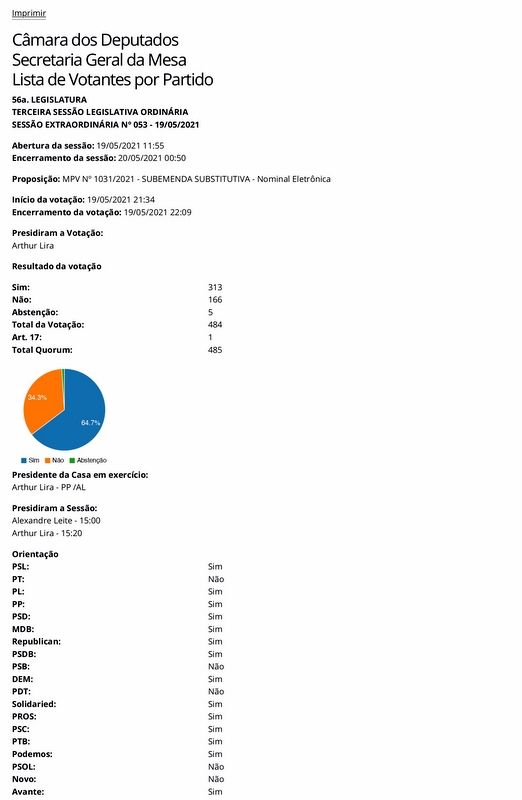 Imprimir

Câmara dos Deputados
Secretaria Geral da Mesa
Lista de Votantes por Partido

56a. LEGISLATURA
TERCEIRA SESSÃO LEGISLATIVA ORDINÁRIA
SESSÃO EXTRAORDINÁRIA Nº 053 - 19/05/2021

Abertura da sessão: 19/05/2021 11:55
Encerramento da sessão: 20/05/2021 00:50

Proposição: MPV Nº 1031/2021 - SUBEMENDA SUBSTITUTIVA - Nominal Eletrônica

Início da votação: 19/05/2021 21:34
Encerramento da votação: 19/05/2021 22:09

Presidiram a Votação:
Arthur Lira

Resultado da votação

| | |
|---|---|
| Sim: | 313 |
| Não: | 166 |
| Abstenção: | 5 |
| Total da Votação: | 484 |
| Art. 17: | 1 |
| Total Quorum: | 485 |

34.3%
64.7%
Sim Não Abstenção

Presidente da Casa em exercício:
Arthur Lira - PP /AL

Presidiram a Sessão:
Alexandre Leite - 15:00
Arthur Lira - 15:20

Orientação

| | |
|---|---|
| PSL: | Sim |
| PT: | Não |
| PL: | Sim |
| PP: | Sim |
| PSD: | Sim |
| MDB: | Sim |
| Republican: | Sim |
| PSDB: | Sim |
| PSB: | Não |
| DEM: | Sim |
| PDT: | Não |
| Solidaried: | Sim |
| PROS: | Sim |
| PSC: | Sim |
| PTB: | Sim |
| Podemos: | Sim |
| PSOL: | Não |
| Novo: | Não |
| Avante: | Sim |